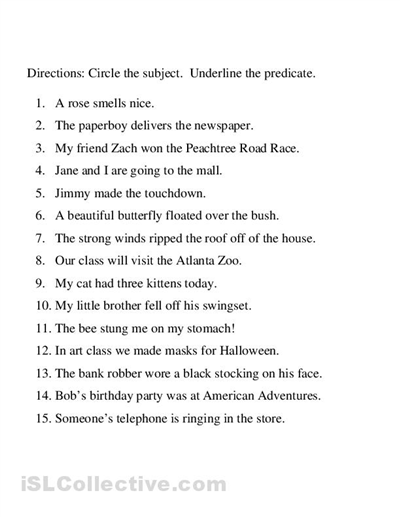 Directions: Circle the subject. Underline the predicate.

1. A rose smells nice.
2. The paperboy delivers the newspaper.
3. My friend Zach won the Peachtree Road Race.
4. Jane and I are going to the mall.
5. Jimmy made the touchdown.
6. A beautiful butterfly floated over the bush.
7. The strong winds ripped the roof off of the house.
8. Our class will visit the Atlanta Zoo.
9. My cat had three kittens today.
10. My little brother fell off his swingset.
11. The bee stung me on my stomach!
12. In art class we made masks for Halloween.
13. The bank robber wore a black stocking on his face.
14. Bob's birthday party was at American Adventures.
15. Someone's telephone is ringing in the store.

iSLCollective.com